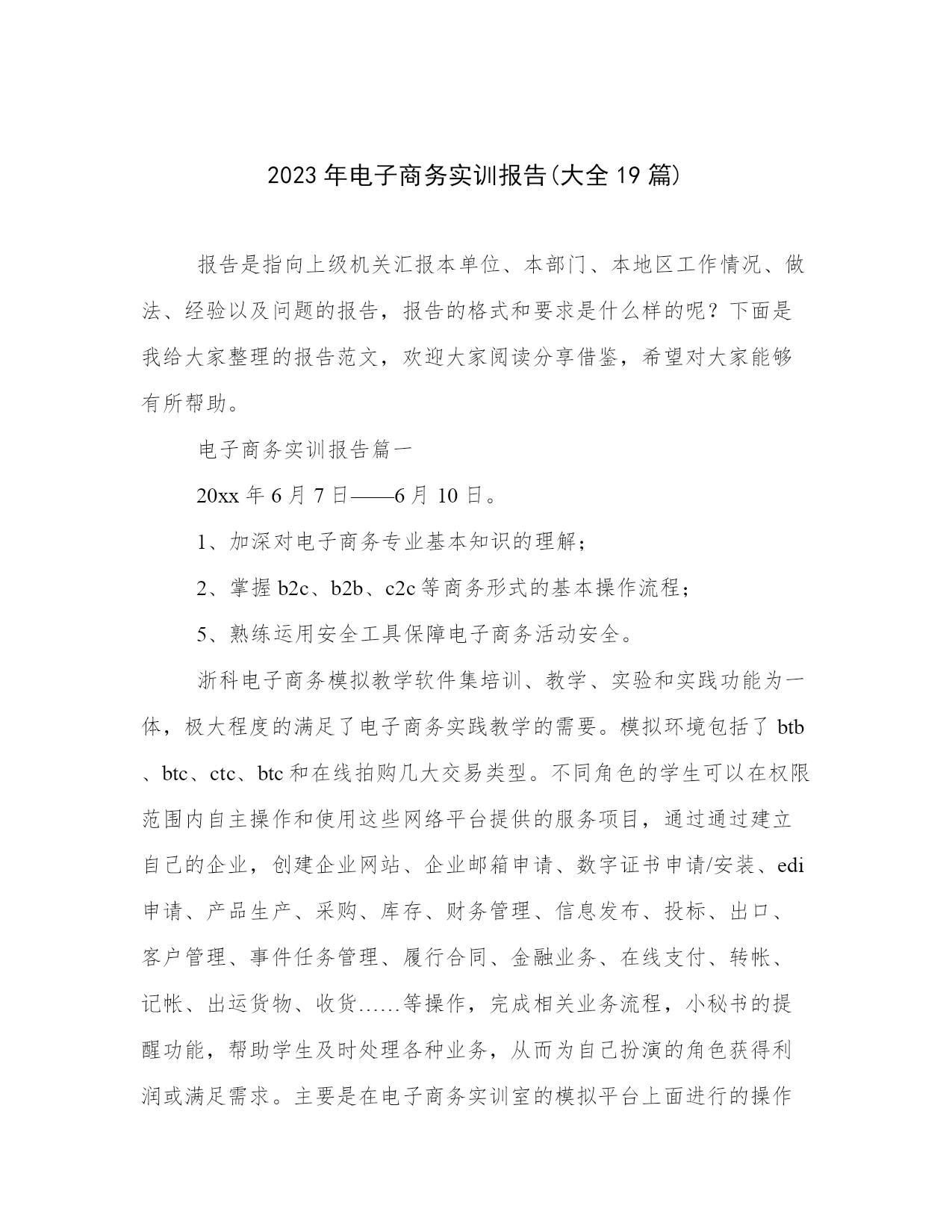 2023年电子商务实训报告(大全19篇)

报告是指向上级机关汇报本单位、本部门、本地区工作情况、做法、经验以及问题的报告，报告的格式和要求是什么样的呢？下面是我给大家整理的报告范文，欢迎大家阅读分享借鉴，希望对大家能够有所帮助。

电子商务实训报告篇一

20xx年6月7日——6月10日。

1、加深对电子商务专业基本知识的理解；

2、掌握b2c、b2b、c2c等商务形式的基本操作流程；

5、熟练运用安全工具保障电子商务活动安全。

浙科电子商务模拟教学软件集培训、教学、实验和实践功能为一体，极大程度的满足了电子商务实践教学的需要。模拟环境包括了btb、btc、ctc、btc和在线拍购几大交易类型。不同角色的学生可以在权限范围内自主操作和使用这些网络平台提供的服务项目，通过通过建立自己的企业，创建企业网站、企业邮箱申请、数字证书申请/安装、edi申请、产品生产、采购、库存、财务管理、信息发布、投标、出口、客户管理、事件任务管理、履行合同、金融业务、在线支付、转帐、记帐、出运货物、收货……等操作，完成相关业务流程，小秘书的提醒功能，帮助学生及时处理各种业务，从而为自己扮演的角色获得利润或满足需求。主要是在电子商务实训室的模拟平台上面进行的操作